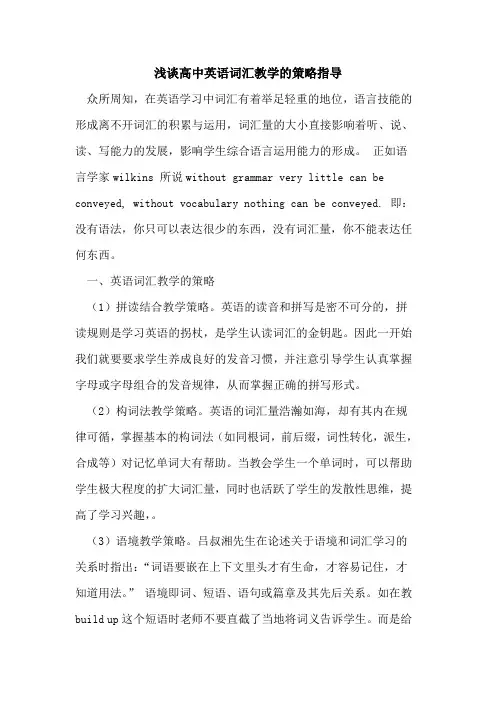 浅谈高中英语词汇教学的策略指导

众所周知，在英语学习中词汇有着举足轻重的地位，语言技能的形成离不开词汇的积累与运用，词汇量的大小直接影响着听、说、读、写能力的发展，影响学生综合语言运用能力的形成。 正如语言学家 wilkins 所说 without grammar very little can be conveyed, without vocabulary nothing can be conveyed. 即：没有语法，你只可以表达很少的东西，没有词汇量，你不能表达任何东西。

一、英语词汇教学的策略

（1）拼读结合教学策略。英语的读音和拼写是密不可分的，拼读规则是学习英语的拐杖，是学生认读词汇的金钥匙。因此一开始我们就要要求学生养成良好的发音习惯，并注意引导学生认真掌握字母或字母组合的发音规律，从而掌握正确的拼写形式。

（2）构词法教学策略。英语的词汇量浩瀚如海，却有其内在规律可循，掌握基本的构词法（如同根词，前后缀，词性转化，派生，合成等）对记忆单词大有帮助。当教会学生一个单词时，可以帮助学生极大程度的扩大词汇量，同时也活跃了学生的发散性思维，提高了学习兴趣，。

（3）语境教学策略。吕叔湘先生在论述关于语境和词汇学习的关系时指出：“词语要嵌在上下文里头才有生命，才容易记住，才知道用法。” 语境即词、短语、语句或篇章及其先后关系。如在教 build up 这个短语时老师不要直截了当地将词义告诉学生。而是给